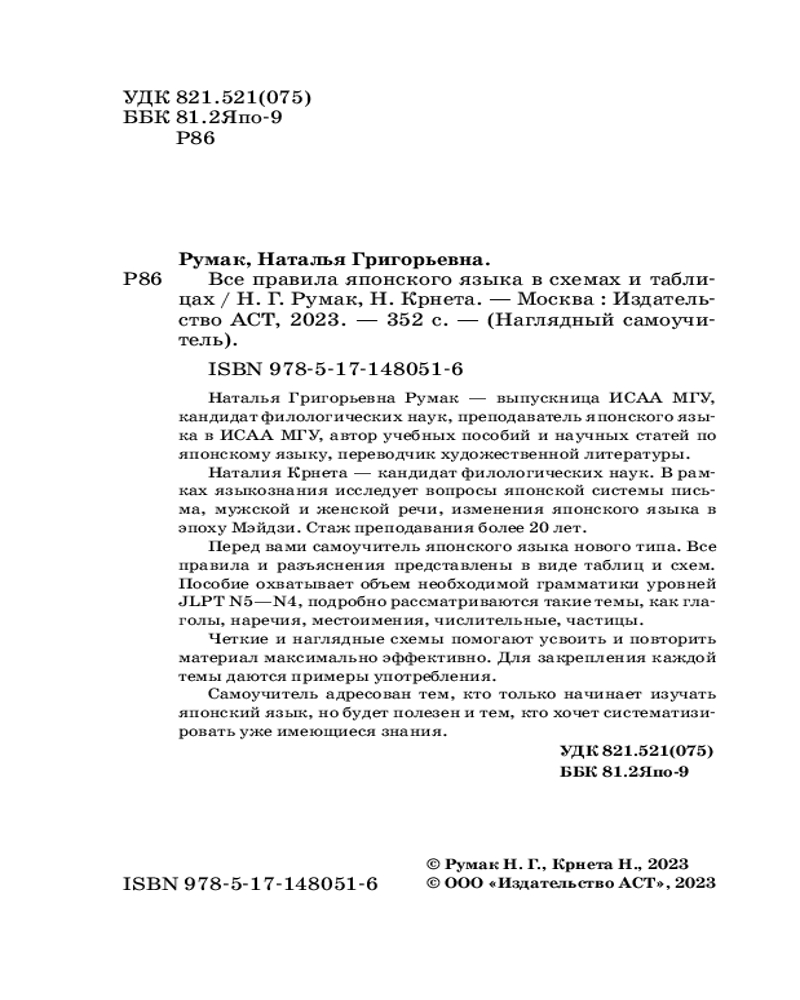 УДК 821.521(075)
ББК 81.2Япо-9
Р86

Румак, Наталья Григорьевна.

Р86 Все правила японского языка в схемах и таблицах / Н. Г. Румак, Н. Крнета. — Москва : Издательство АСТ, 2023. — 352 с. — (Наглядный самоучитель).

ISBN 978-5-17-148051-6

Наталья Григорьевна Румак — выпускница ИСАА МГУ, кандидат филологических наук, преподаватель японского языка в ИСАА МГУ, автор учебных пособий и научных статей по японскому языку, переводчик художественной литературы.

Наталия Крнета — кандидат филологических наук. В рамках языкознания исследует вопросы японской системы письма, мужской и женской речи, изменения японского языка в эпоху Мэйдзи. Стаж преподавания более 20 лет.

Перед вами самоучитель японского языка нового типа. Все правила и разъяснения представлены в виде таблиц и схем. Пособие охватывает объем необходимой грамматики уровней JLPT N5—N4, подробно рассматриваются такие темы, как глаголы, наречия, местоимения, числительные, частицы.

Четкие и наглядные схемы помогают усвоить и повторить материал максимально эффективно. Для закрепления каждой темы даются примеры употребления.

Самоучитель адресован тем, кто только начинает изучать японский язык, но будет полезен и тем, кто хочет систематизировать уже имеющиеся знания.

УДК 821.521(075)
ББК 81.2Япо-9

ISBN 978-5-17-148051-6

© Румак Н. Г., Крнета Н., 2023
© ООО «Издательство АСТ», 2023